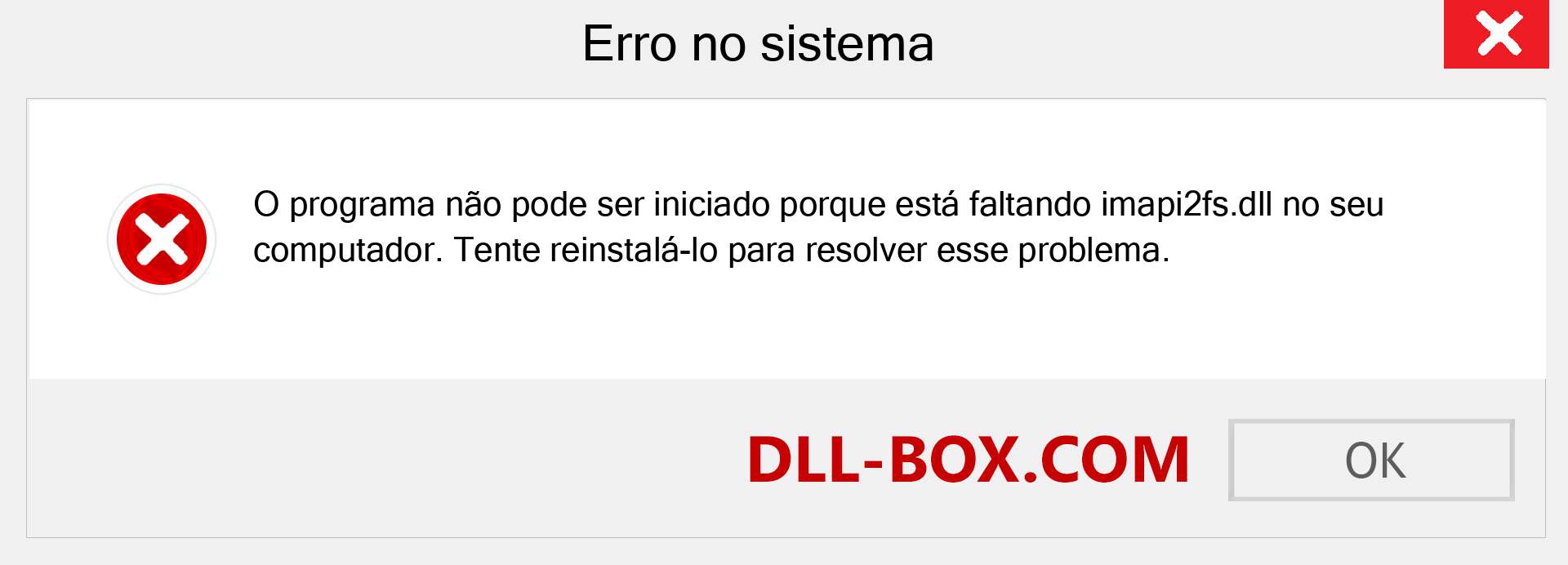 Erro no sistema

O programa não pode ser iniciado porque está faltando imapi2fs.dll no seu computador. Tente reinstalá-lo para resolver esse problema.

DLL-BOX.COM

OK